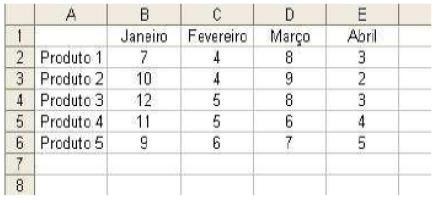 | | A | B | C | D | E | |
|---|---|---|---|---|---|---|
| 1 | | Janeiro | Fevereiro | Março | Abril | |
| 2 | Produto 1 | 7 | 4 | 8 | 3 | |
| 3 | Produto 2 | 10 | 4 | 9 | 2 | |
| 4 | Produto 3 | 12 | 5 | 8 | 3 | |
| 5 | Produto 4 | 11 | 5 | 6 | 4 | |
| 6 | Produto 5 | 9 | 6 | 7 | 5 | |
| 7 | | | | | | |
| 8 | | | | | | |